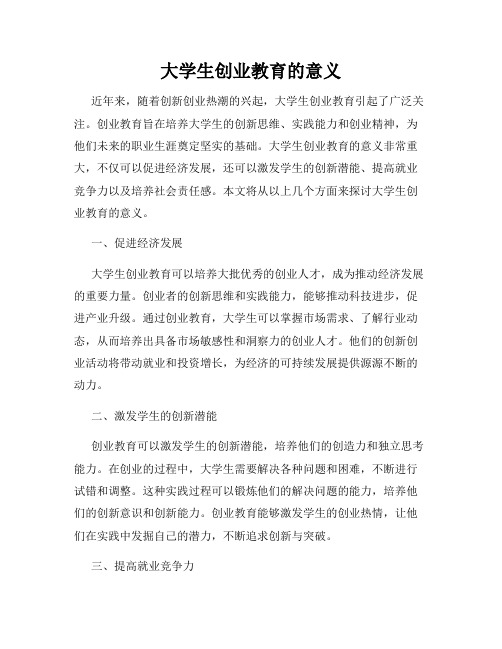 大学生创业教育的意义

近年来，随着创新创业热潮的兴起，大学生创业教育引起了广泛关注。创业教育旨在培养大学生的创新思维、实践能力和创业精神，为他们未来的职业生涯奠定坚实的基础。大学生创业教育的意义非常重大，不仅可以促进经济发展，还可以激发学生的创新潜能、提高就业竞争力以及培养社会责任感。本文将从以上几个方面来探讨大学生创业教育的意义。

一、促进经济发展

大学生创业教育可以培养大批优秀的创业人才，成为推动经济发展的重要力量。创业者的创新思维和实践能力，能够推动科技进步，促进产业升级。通过创业教育，大学生可以掌握市场需求、了解行业动态，从而培养出具备市场敏感性和洞察力的创业人才。他们的创新创业活动将带动就业和投资增长，为经济的可持续发展提供源源不断的动力。

二、激发学生的创新潜能

创业教育可以激发学生的创新潜能，培养他们的创造力和独立思考能力。在创业的过程中，大学生需要解决各种问题和困难，不断进行试错和调整。这种实践过程可以锻炼他们的解决问题的能力，培养他们的创新意识和创新能力。创业教育能够激发学生的创业热情，让他们在实践中发掘自己的潜力，不断追求创新与突破。

三、提高就业竞争力